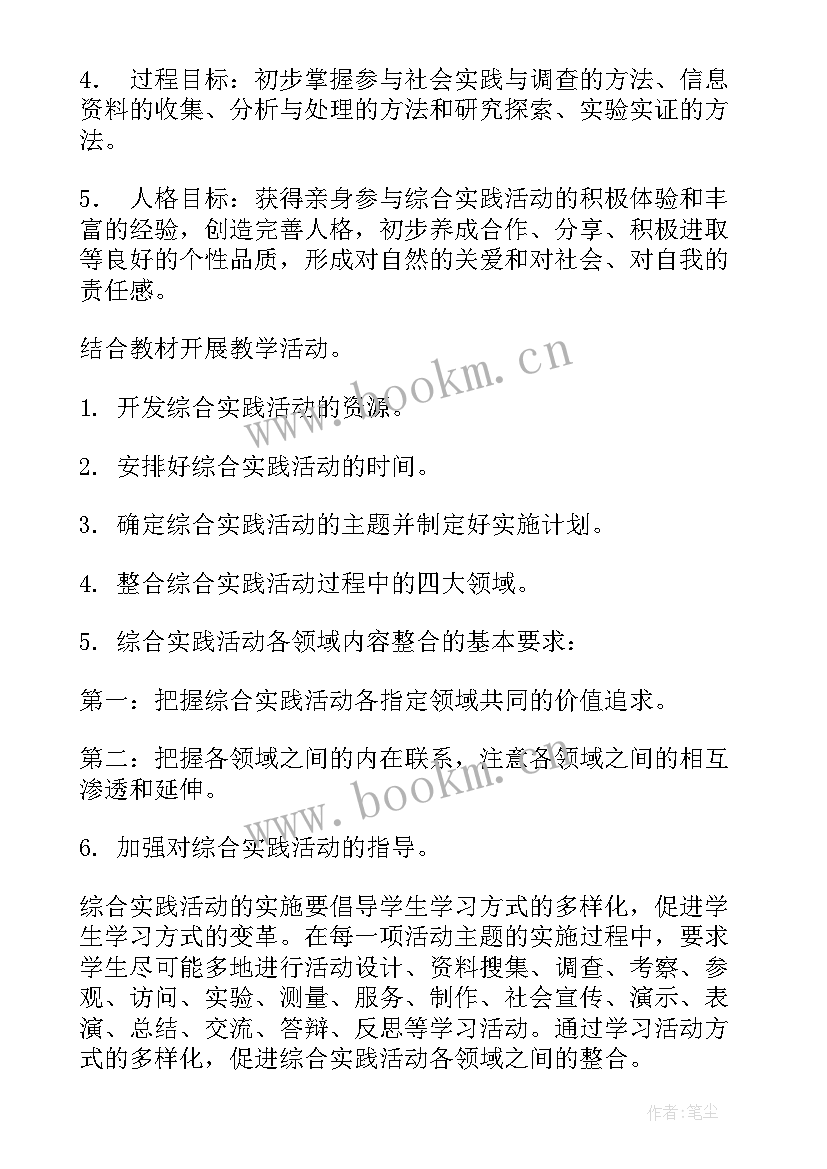 4. 过程目标：初步掌握参与社会实践与调查的方法、信息资料的收集、分析与处理的方法和研究探索、实验实证的方法。

5. 人格目标：获得亲身参与综合实践活动的积极体验和丰富的经验，创造完善人格，初步养成合作、分享、积极进取等良好的个性品质，形成对自然的关爱和对社会、对自我的责任感。

结合教材开展教学活动。

1. 开发综合实践活动的资源。

2. 安排好综合实践活动的时间。

3. 确定综合实践活动的主题并制定好实施计划。

4. 整合综合实践活动过程中的四大领域。

5. 综合实践活动各领域内容整合的基本要求：

第一：把握综合实践活动各指定领域共同的价值追求。

第二：把握各领域之间的内在联系，注意各领域之间的相互渗透和延伸。

6. 加强对综合实践活动的指导。

综合实践活动的实施要倡导学生学习方式的多样化，促进学生学习方式的变革。在每一项活动主题的实施过程中，要求学生尽可能多地进行活动设计、资料搜集、调查、考察、参观、访问、实验、测量、服务、制作、社会宣传、演示、表演、总结、交流、答辩、反思等学习活动。通过学习活动方式的多样化，促进综合实践活动各领域之间的整合。

www.bookm.cn

www.bookm.cn

作者：笔尘